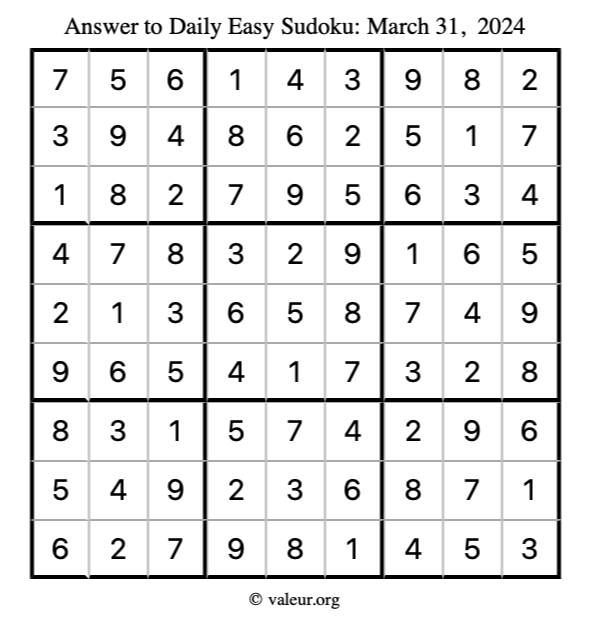 Answer to Daily Easy Sudoku: March 31, 2024

| | | | | | | | | |
|---|---|---|---|---|---|---|---|---|
| 7 | 5 | 6 | 1 | 4 | 3 | 9 | 8 | 2 |
| 3 | 9 | 4 | 8 | 6 | 2 | 5 | 1 | 7 |
| 1 | 8 | 2 | 7 | 9 | 5 | 6 | 3 | 4 |
| 4 | 7 | 8 | 3 | 2 | 9 | 1 | 6 | 5 |
| 2 | 1 | 3 | 6 | 5 | 8 | 7 | 4 | 9 |
| 9 | 6 | 5 | 4 | 1 | 7 | 3 | 2 | 8 |
| 8 | 3 | 1 | 5 | 7 | 4 | 2 | 9 | 6 |
| 5 | 4 | 9 | 2 | 3 | 6 | 8 | 7 | 1 |
| 6 | 2 | 7 | 9 | 8 | 1 | 4 | 5 | 3 |

© valeur.org